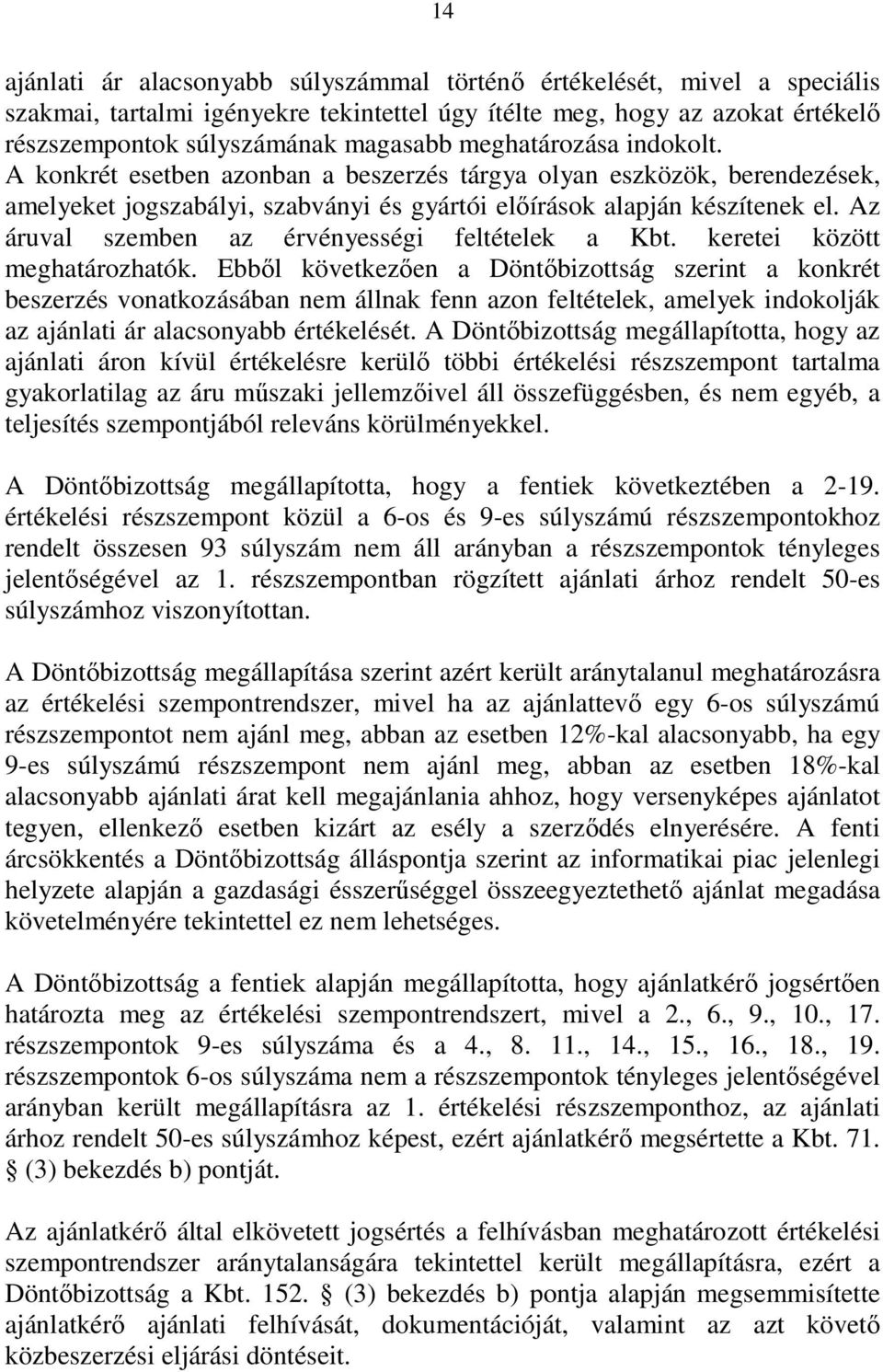 14

ajánlati ár alacsonyabb súlyszámmal történő értékelését, mivel a speciális szakmai, tartalmi igényekre tekintettel úgy ítélte meg, hogy az azokat értékelő részszempontok súlyszámának magasabb meghatározása indokolt. A konkrét esetben azonban a beszerzés tárgya olyan eszközök, berendezések, amelyeket jogszabályi, szabványi és gyártói előírások alapján készítenek el. Az áruval szemben az érvényességi feltételek a Kbt. keretei között meghatározhatók. Ebből következően a Döntőbizottság szerint a konkrét beszerzés vonatkozásában nem állnak fenn azon feltételek, amelyek indokolják az ajánlati ár alacsonyabb értékelését. A Döntőbizottság megállapította, hogy az ajánlati áron kívül értékelésre kerülő többi értékelési részszempont tartalma gyakorlatilag az áru műszaki jellemzőivel áll összefüggésben, és nem egyéb, a teljesítés szempontjából releváns körülményekkel.

A Döntőbizottság megállapította, hogy a fentiek következtében a 2-19. értékelési részszempont közül a 6-os és 9-es súlyszámú részszempontokhoz rendelt összesen 93 súlyszám nem áll arányban a részszempontok tényleges jelentőségével az 1. részszempontban rögzített ajánlati árhoz rendelt 50-es súlyszámhoz viszonyítottan.

A Döntőbizottság megállapítása szerint azért került aránytalanul meghatározásra az értékelési szempontrendszer, mivel ha az ajánlattevő egy 6-os súlyszámú részszempontot nem ajánl meg, abban az esetben 12%-kal alacsonyabb, ha egy 9-es súlyszámú részszempont nem ajánl meg, abban az esetben 18%-kal alacsonyabb ajánlati árat kell megajánlania ahhoz, hogy versenyképes ajánlatot tegyen, ellenkező esetben kizárt az esély a szerződés elnyerésére. A fenti árcsökkentés a Döntőbizottság álláspontja szerint az informatikai piac jelenlegi helyzete alapján a gazdasági ésszerűséggel összeegyeztethető ajánlat megadása követelményére tekintettel ez nem lehetséges.

A Döntőbizottság a fentiek alapján megállapította, hogy ajánlatkérő jogsértően határozta meg az értékelési szempontrendszert, mivel a 2., 6., 9., 10., 17. részszempontok 9-es súlyszáma és a 4., 8. 11., 14., 15., 16., 18., 19. részszempontok 6-os súlyszáma nem a részszempontok tényleges jelentőségével arányban került megállapításra az 1. értékelési részszemponthoz, az ajánlati árhoz rendelt 50-es súlyszámhoz képest, ezért ajánlatkérő megsértette a Kbt. 71. § (3) bekezdés b) pontját.

Az ajánlatkérő által elkövetett jogsértés a felhívásban meghatározott értékelési szempontrendszer aránytalanságára tekintettel került megállapításra, ezért a Döntőbizottság a Kbt. 152. § (3) bekezdés b) pontja alapján megsemmisítette ajánlatkérő ajánlati felhívását, dokumentációját, valamint az azt követő közbeszerzési eljárási döntéseit.